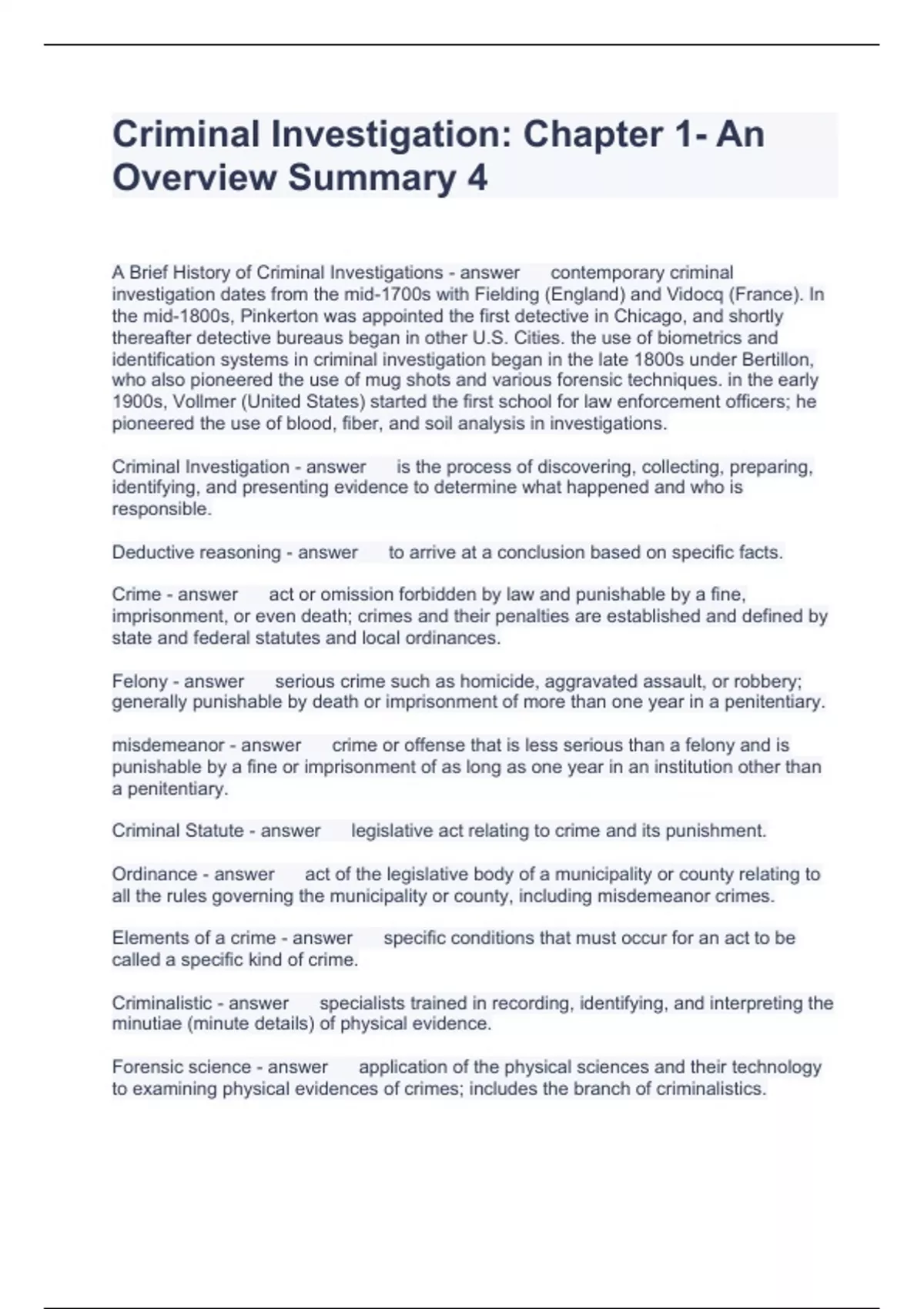 Criminal Investigation: Chapter 1- An Overview Summary 4

A Brief History of Criminal Investigations - answer contemporary criminal investigation dates from the mid-1700s with Fielding (England) and Vidocq (France). In the mid-1800s, Pinkerton was appointed the first detective in Chicago, and shortly thereafter detective bureaus began in other U.S. Cities. the use of biometrics and identification systems in criminal investigation began in the late 1800s under Bertillon, who also pioneered the use of mug shots and various forensic techniques. in the early 1900s, Vollmer (United States) started the first school for law enforcement officers; he pioneered the use of blood, fiber, and soil analysis in investigations.

Criminal Investigation - answer is the process of discovering, collecting, preparing, identifying, and presenting evidence to determine what happened and who is responsible.

Deductive reasoning - answer to arrive at a conclusion based on specific facts.

Crime - answer act or omission forbidden by law and punishable by a fine, imprisonment, or even death; crimes and their penalties are established and defined by state and federal statutes and local ordinances.

Felony - answer serious crime such as homicide, aggravated assault, or robbery; generally punishable by death or imprisonment of more than one year in a penitentiary.

misdemeanor - answer crime or offense that is less serious than a felony and is punishable by a fine or imprisonment of as long as one year in an institution other than a penitentiary.

Criminal Statute - answer legislative act relating to crime and its punishment.

Ordinance - answer act of the legislative body of a municipality or county relating to all the rules governing the municipality or county, including misdemeanor crimes.

Elements of a crime - answer specific conditions that must occur for an act to be called a specific kind of crime.

Criminalistic - answer specialists trained in recording, identifying, and interpreting the minutiae (minute details) of physical evidence.

Forensic science - answer application of the physical sciences and their technology to examining physical evidences of crimes; includes the branch of criminalistics.